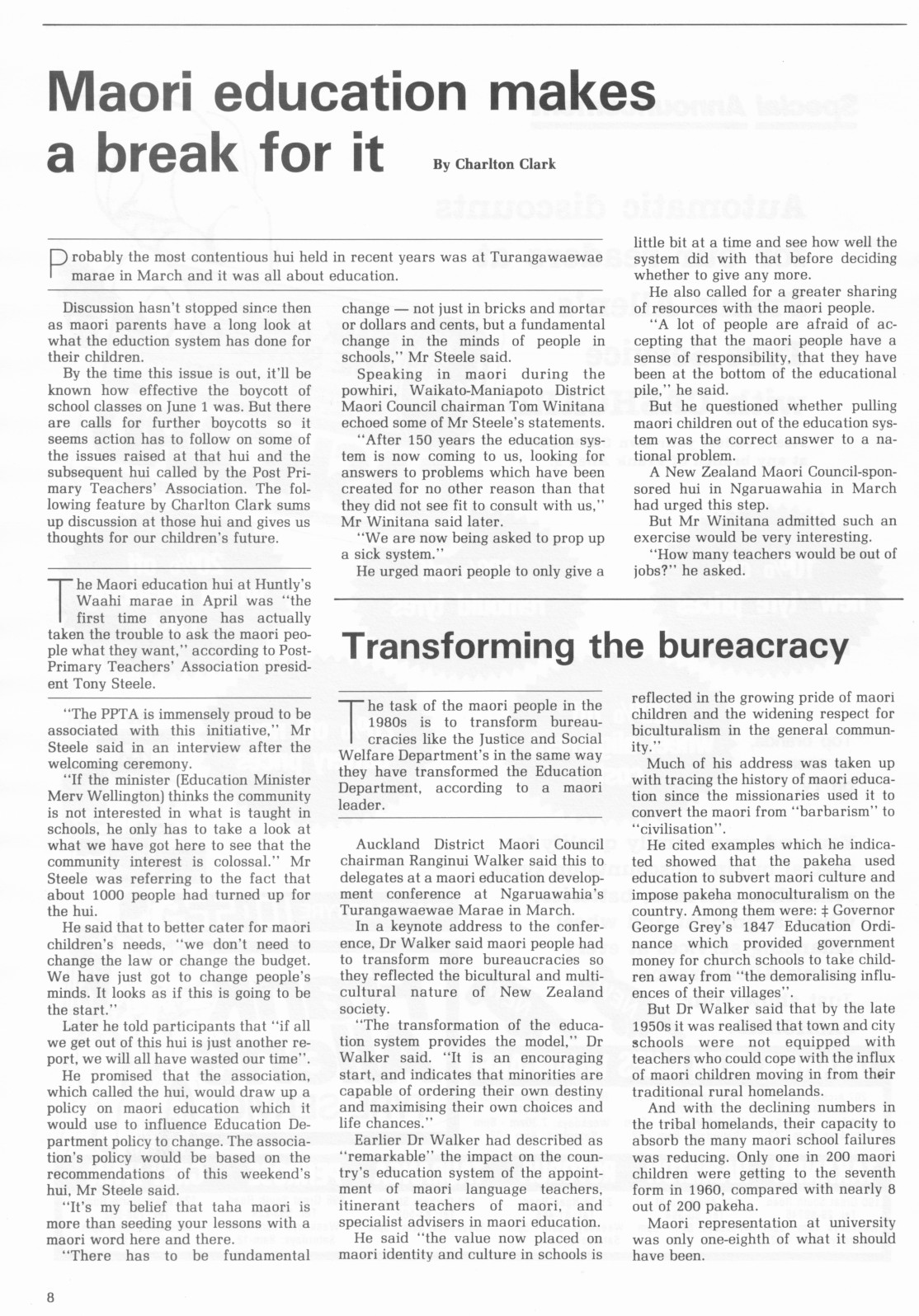 Maori education makes a break for it

By Charlton Clark

Probably the most contentious hui held in recent years was at Turangawaewae marae in March and it was all about education.

Discussion hasn't stopped since then as maori parents have a long look at what the eduction system has done for their children.

By the time this issue is out, it'll be known how effective the boycott of school classes on June 1 was. But there are calls for further boycotts so it seems action has to follow on some of the issues raised at that hui and the subsequent hui called by the Post Primary Teachers' Association. The following feature by Charlton Clark sums up discussion at those hui and gives us thoughts for our children's future.

The Maori education hui at Huntly's Waahi marae in April was "the first time anyone has actually taken the trouble to ask the maori people what they want," according to Post-Primary Teachers' Association president Tony Steele.

"The PPTA is immensely proud to be associated with this initiative," Mr Steele said in an interview after the welcoming ceremony.

"If the minister (Education Minister Merv Wellington) thinks the community is not interested in what is taught in schools, he only has to take a look at what we have got here to see that the community interest is colossal." Mr Steele was referring to the fact that about 1000 people had turned up for the hui.

He said that to better cater for maori children's needs, "we don't need to change the law or change the budget. We have just got to change people's minds. It looks as if this is going to be the start."

Later he told participants that "if all we get out of this hui is just another report, we will all have wasted our time".

He promised that the association, which called the hui, would draw up a policy on maori education which it would use to influence Education Department policy to change. The association's policy would be based on the recommendations of this weekend's hui, Mr Steele said.

"It's my belief that taha maori is more than seeding your lessons with a maori word here and there.

"There has to be fundamental change — not just in bricks and mortar or dollars and cents, but a fundamental change in the minds of people in schools," Mr Steele said.

Speaking in maori during the powhiri, Waikato-Maniapoto District Maori Council chairman Tom Winitana echoed some of Mr Steele's statements.

"After 150 years the education system is now coming to us, looking for answers to problems which have been created for no other reason than that they did not see fit to consult with us," Mr Winitana said later.

"We are now being asked to prop up a sick system."

He urged maori people to only give a little bit at a time and see how well the system did with that before deciding whether to give any more.

He also called for a greater sharing of resources with the maori people.

"A lot of people are afraid of accepting that the maori people have a sense of responsibility, that they have been at the bottom of the educational pile," he said.

But he questioned whether pulling maori children out of the education system was the correct answer to a national problem.

A New Zealand Maori Council-sponsored hui in Ngaruawahia in March had urged this step.

But Mr Winitana admitted such an exercise would be very interesting.

"How many teachers would be out of jobs?" he asked.

Transforming the bureacracy

The task of the maori people in the 1980s is to transform bureaucracies like the Justice and Social Welfare Department's in the same way they have transformed the Education Department, according to a maori leader.

Auckland District Maori Council chairman Ranginui Walker said this to delegates at a maori education development conference at Ngaruawahia's Turangawaewae Marae in March.

In a keynote address to the conference, Dr Walker said maori people had to transform more bureaucracies so they reflected the bicultural and multicultural nature of New Zealand society.

"The transformation of the education system provides the model," Dr Walker said. "It is an encouraging start, and indicates that minorities are capable of ordering their own destiny and maximising their own choices and life chances."

Earlier Dr Walker had described as "remarkable" the impact on the country's education system of the appointment of maori language teachers, itinerant teachers of maori, and specialist advisers in maori education.

He said "the value now placed on maori identity and culture in schools is reflected in the growing pride of maori children and the widening respect for biculturalism in the general community."

Much of his address was taken up with tracing the history of maori education since the missionaries used it to convert the maori from "barbarism" to "civilisation".

He cited examples which he indicated showed that the pakeha used education to subvert maori culture and impose pakeha monoculturalism on the country. Among them were: ‡ Governor George Grey's 1847 Education Ordinance which provided government money for church schools to take children away from "the demoralising influences of their villages".

But Dr Walker said that by the late 1950s it was realised that town and city schools were not equipped with teachers who could cope with the influx of maori children moving in from their traditional rural homelands.

And with the declining numbers in the tribal homelands, their capacity to absorb the many maori school failures was reducing. Only one in 200 maori children were getting to the seventh form in 1960, compared with nearly 8 out of 200 pakeha.

Maori representation at university was only one-eighth of what it should have been.

8